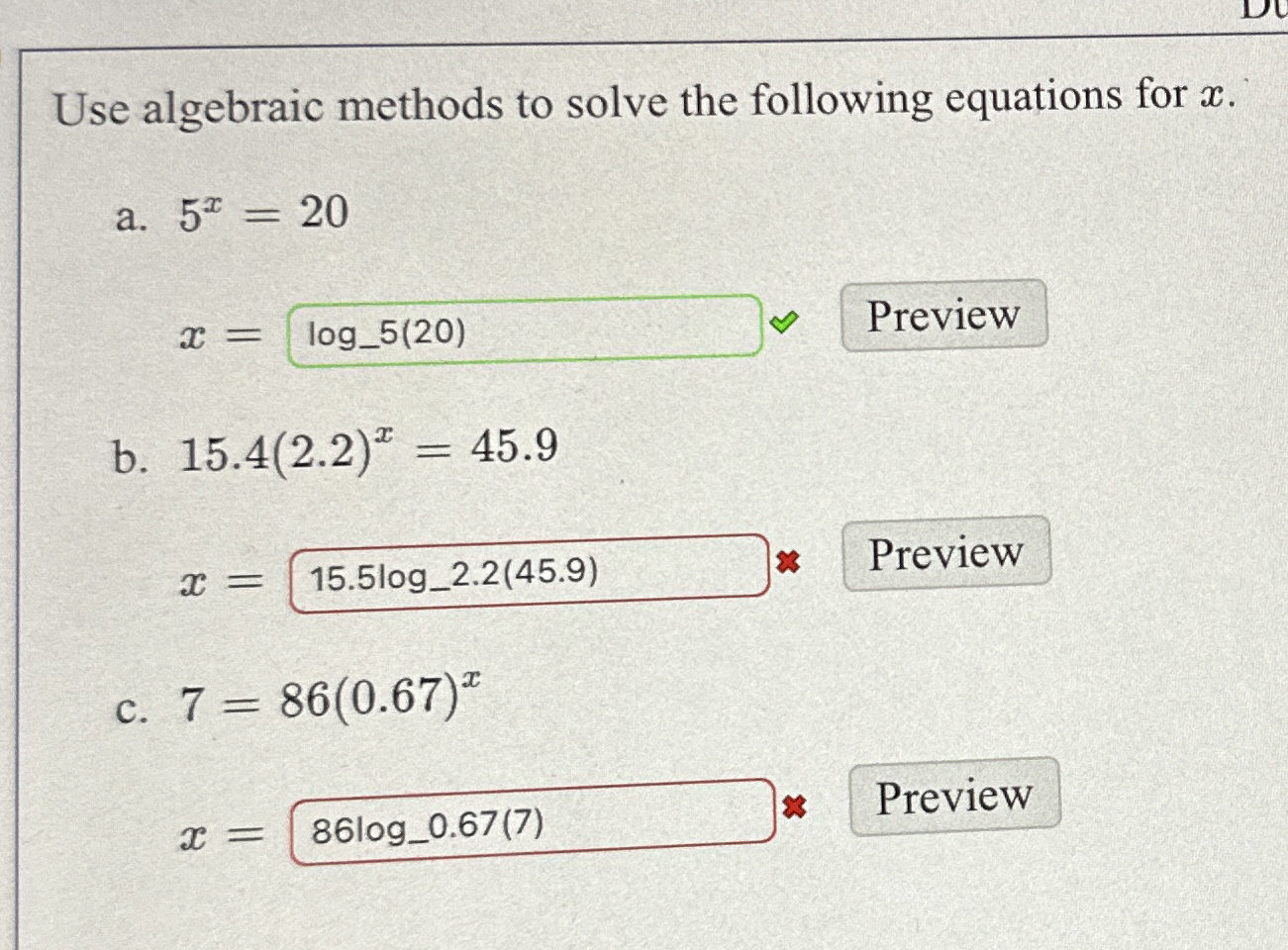 Use algebraic methods to solve the following equations for $x$.

a. $5^x = 20$

$x =$ log_5(20) Preview

b. $15.4(2.2)^x = 45.9$

$x =$ 15.5log_2.2(45.9) Preview

c. $7 = 86(0.67)^x$

$x =$ 86log_0.67(7) Preview